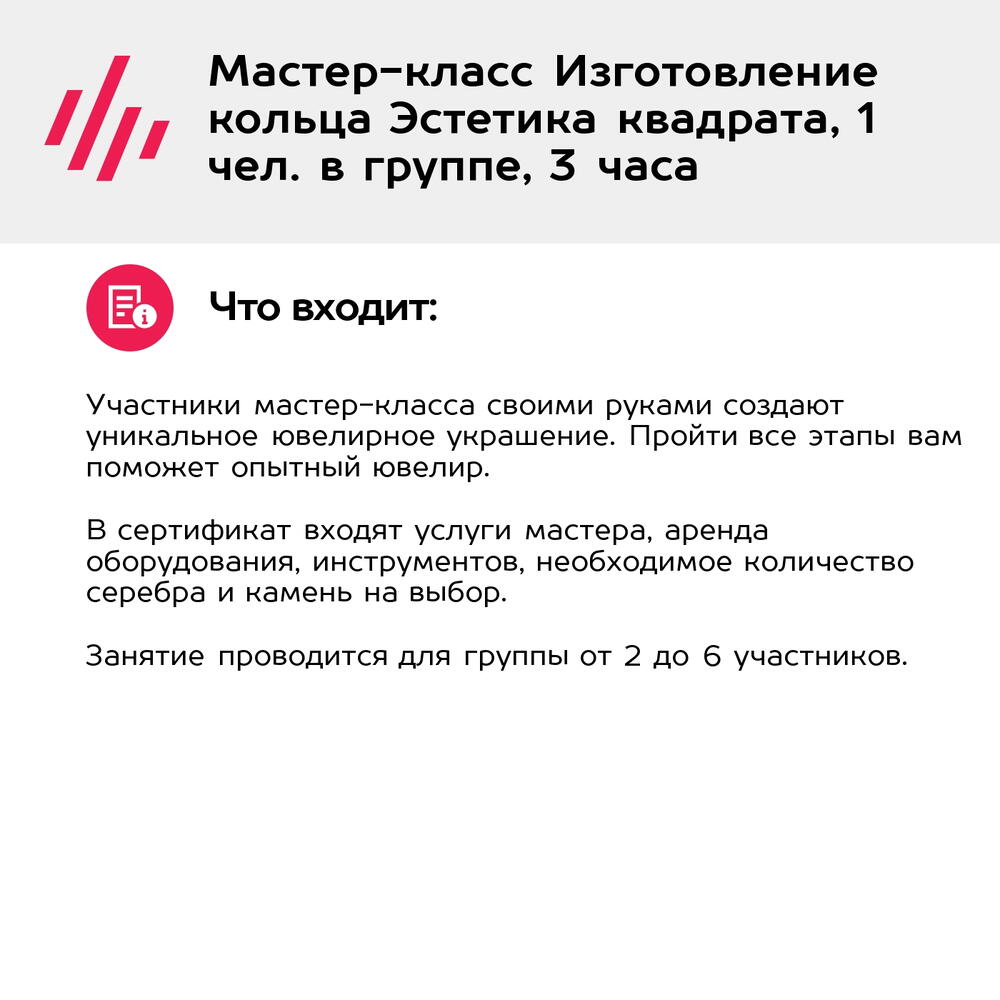 Мастер-класс Изготовление кольца Эстетика квадрата, 1 чел. в группе, 3 часа

Что входит:

Участники мастер-класса своими руками создают уникальное ювелирное украшение. Пройти все этапы вам поможет опытный ювелир.

В сертификат входят услуги мастера, аренда оборудования, инструментов, необходимое количество серебра и камень на выбор.

Занятие проводится для группы от 2 до 6 участников.